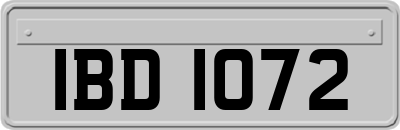 IBD 1072